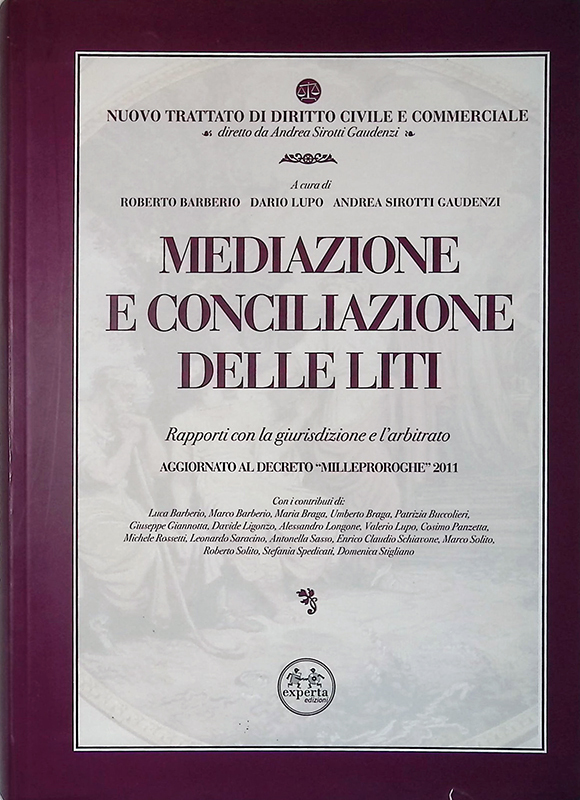 NUOVO TRATTATO DI DIRITTO CIVILE E COMMERCIALE
diretto da Andrea Sirotti Gaudenzi

A cura di
ROBERTO BARBERIO DARIO LUPO ANDREA SIROTTI GAUDENZI

MEDIAZIONE E CONCILIAZIONE DELLE LITI

Rapporti con la giurisdizione e l'arbitrato

AGGIORNATO AL DECRETO "MILLEPROROGHE" 2011

Con i contributi di:
Luca Barberio, Marco Barberio, Maria Braga, Umberto Braga, Patrizia Buccolieri, Giuseppe Giannotta, Davide Ligonzo, Alessandro Longone, Valerio Lupo, Cosimo Panzetta, Michele Rossetti, Leonardo Saracino, Antonella Sasso, Enrico Claudio Schiavone, Marco Solito, Roberto Solito, Stefania Spedicati, Domenica Stigliano

experta edizioni